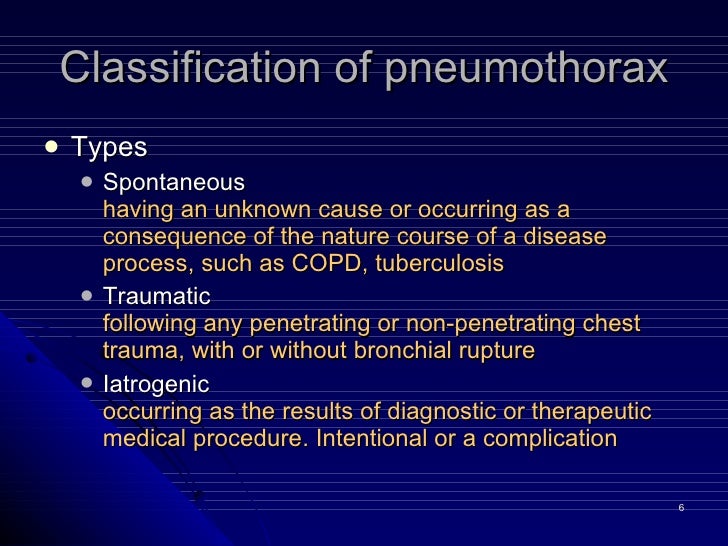 Classification of pneumothorax

- Types
  - Spontaneous
    having an unknown cause or occurring as a consequence of the nature course of a disease process, such as COPD, tuberculosis
  - Traumatic
    following any penetrating or non-penetrating chest trauma, with or without bronchial rupture
  - Iatrogenic
    occurring as the results of diagnostic or therapeutic medical procedure. Intentional or a complication

6